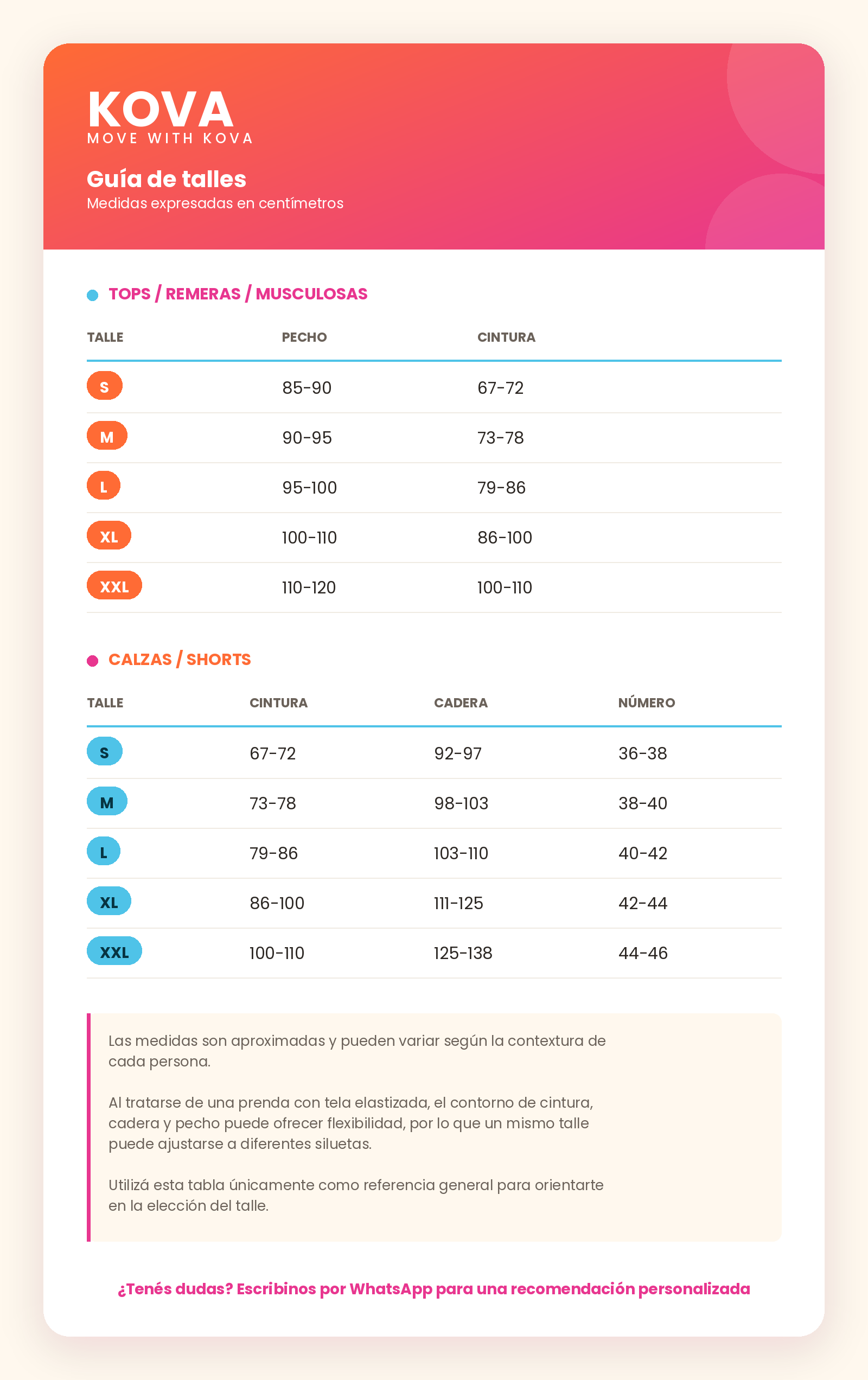 KOVA
MOVE WITH KOVA

Guía de talles
Medidas expresadas en centímetros

TOPS / REMERAS / MUSCULOSAS

| TALLE | PECHO | CINTURA |
|---|---|---|
| S | 85-90 | 67-72 |
| M | 90-95 | 73-78 |
| L | 95-100 | 79-86 |
| XL | 100-110 | 86-100 |
| XXL | 110-120 | 100-110 |

CALZAS / SHORTS

| TALLE | CINTURA | CADERA | NÚMERO |
|---|---|---|---|
| S | 67-72 | 92-97 | 36-38 |
| M | 73-78 | 98-103 | 38-40 |
| L | 79-86 | 103-110 | 40-42 |
| XL | 86-100 | 111-125 | 42-44 |
| XXL | 100-110 | 125-138 | 44-46 |

Las medidas son aproximadas y pueden variar según la contextura de cada persona.

Al tratarse de una prenda con tela elastizada, el contorno de cintura, cadera y pecho puede ofrecer flexibilidad, por lo que un mismo talle puede ajustarse a diferentes siluetas.

Utilizá esta tabla únicamente como referencia general para orientarte en la elección del talle.

¿Tenés dudas? Escribinos por WhatsApp para una recomendación personalizada